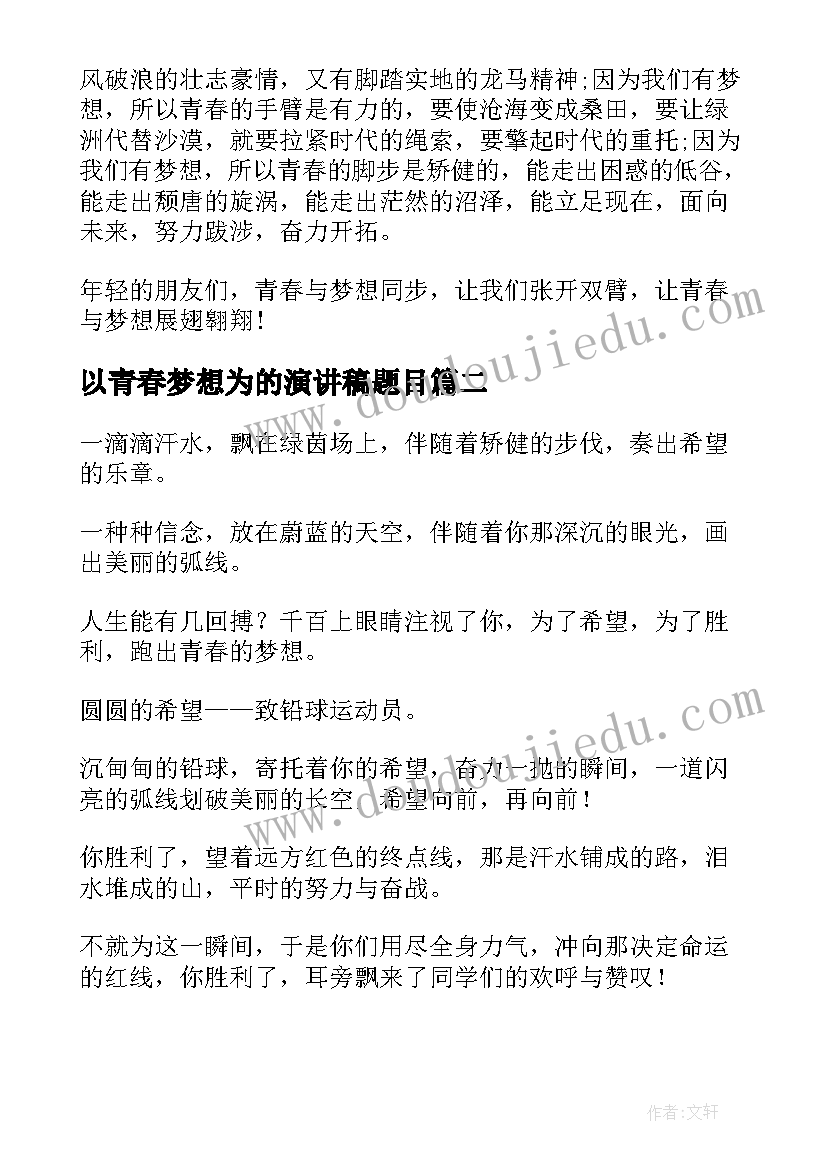 风破浪的壮志豪情，又有脚踏实地的龙马精神;因为我们有梦想，所以青春的手臂是有力的，要使沧海变成桑田，要让绿洲代替沙漠，就要拉紧时代的绳索，要擎起时代的重托;因为我们有梦想，所以青春的脚步是矫健的，能走出困惑的低谷，能走出颓唐的旋涡，能走出茫然的沼泽，能立足现在，面向未来，努力跋涉，奋力开拓。

年轻的朋友们，青春与梦想同步，让我们张开双臂，让青春与梦想展翅翱翔！

以青春梦想为的演讲稿题目篇二

一滴滴汗水，飘在绿茵场上，伴随着矫健的步伐，奏出希望的乐章。

一种种信念，放在蔚蓝的天空，伴随着你那深沉的眼光，画出美丽的弧线。

人生能有几回搏？千百上眼睛注视了你，为了希望，为了胜利，跑出青春的梦想。

圆圆的希望——致铅球运动员。

沉甸甸的铅球，寄托着你的希望，奋力一抛的瞬间，一道闪亮的弧线划破美丽的长空。希望向前，再向前！

你胜利了，望着远方红色的终点线，那是汗水铺成的路，泪水堆成的山，平时的努力与奋战。

不就为这一瞬间，于是你们用尽全身力气，冲向那决定命运的红线，你胜利了，耳旁飘来了同学们的欢呼与赞叹！

www.doudoujiedu.com

www.doudoujiedu.com

作者:文轩